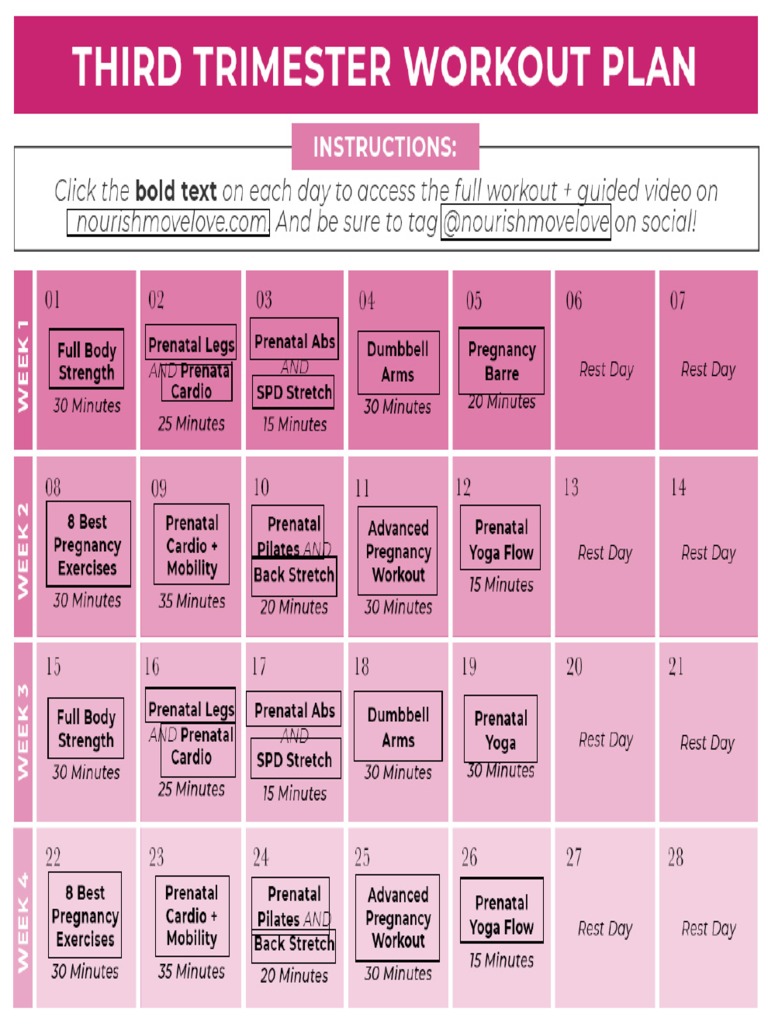 THIRD TRIMESTER WORKOUT PLAN

INSTRUCTIONS:

Click the **bold text** on each day to access the full workout + guided video on nourishmovelove.com. And be sure to tag @nourishmovelove on social!

| | | | | | | | |
|---|---|---|---|---|---|---|---|
| WEEK 1 | 01 Full Body Strength 30 Minutes | 02 Prenatal Legs AND Prenatal Cardio 25 Minutes | 03 Prenatal Abs AND SPD Stretch 15 Minutes | 04 Dumbbell Arms 30 Minutes | 05 Pregnancy Barre 20 Minutes | 06 Rest Day | 07 Rest Day |
| WEEK 2 | 08 8 Best Pregnancy Exercises 30 Minutes | 09 Prenatal Cardio + Mobility 35 Minutes | 10 Prenatal Pilates AND Back Stretch 20 Minutes | 11 Advanced Pregnancy Workout 30 Minutes | 12 Prenatal Yoga Flow 15 Minutes | 13 Rest Day | 14 Rest Day |
| WEEK 3 | 15 Full Body Strength 30 Minutes | 16 Prenatal Legs AND Prenatal Cardio 25 Minutes | 17 Prenatal Abs AND SPD Stretch 15 Minutes | 18 Dumbbell Arms 30 Minutes | 19 Prenatal Yoga 30 Minutes | 20 Rest Day | 21 Rest Day |
| WEEK 4 | 22 8 Best Pregnancy Exercises 30 Minutes | 23 Prenatal Cardio + Mobility 35 Minutes | 24 Prenatal Pilates AND Back Stretch 20 Minutes | 25 Advanced Pregnancy Workout 30 Minutes | 26 Prenatal Yoga Flow 15 Minutes | 27 Rest Day | 28 Rest Day |